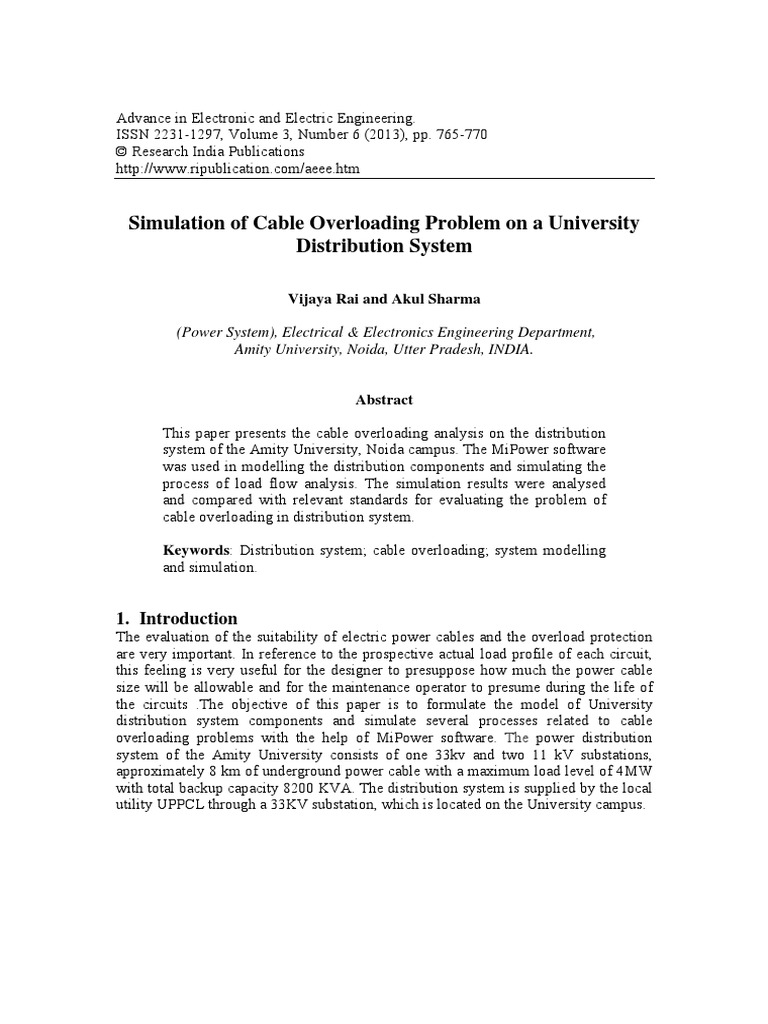 Advance in Electronic and Electric Engineering.
ISSN 2231-1297, Volume 3, Number 6 (2013), pp. 765-770
© Research India Publications
http://www.ripublication.com/aeee.htm

Simulation of Cable Overloading Problem on a University Distribution System

Vijaya Rai and Akul Sharma

(Power System), Electrical & Electronics Engineering Department, Amity University, Noida, Utter Pradesh, INDIA.

Abstract

This paper presents the cable overloading analysis on the distribution system of the Amity University, Noida campus. The MiPower software was used in modelling the distribution components and simulating the process of load flow analysis. The simulation results were analysed and compared with relevant standards for evaluating the problem of cable overloading in distribution system.

Keywords: Distribution system; cable overloading; system modelling and simulation.

1. Introduction
The evaluation of the suitability of electric power cables and the overload protection are very important. In reference to the prospective actual load profile of each circuit, this feeling is very useful for the designer to presuppose how much the power cable size will be allowable and for the maintenance operator to presume during the life of the circuits .The objective of this paper is to formulate the model of University distribution system components and simulate several processes related to cable overloading problems with the help of MiPower software. The power distribution system of the Amity University consists of one 33kv and two 11 kV substations, approximately 8 km of underground power cable with a maximum load level of 4MW with total backup capacity 8200 KVA. The distribution system is supplied by the local utility UPPCL through a 33KV substation, which is located on the University campus.